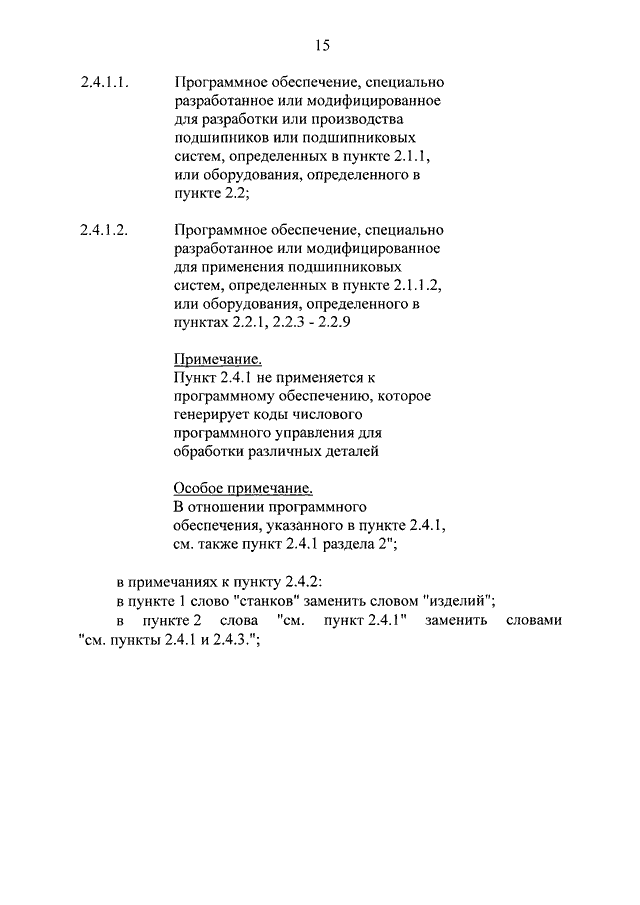 15

2.4.1.1. Программное обеспечение, специально разработанное или модифицированное для разработки или производства подшипников или подшипниковых систем, определенных в пункте 2.1.1, или оборудования, определенного в пункте 2.2;

2.4.1.2. Программное обеспечение, специально разработанное или модифицированное для применения подшипниковых систем, определенных в пункте 2.1.1.2, или оборудования, определенного в пунктах 2.2.1, 2.2.3 - 2.2.9

Примечание.
Пункт 2.4.1 не применяется к программному обеспечению, которое генерирует коды числового программного управления для обработки различных деталей

Особое примечание.
В отношении программного обеспечения, указанного в пункте 2.4.1, см. также пункт 2.4.1 раздела 2";

в примечаниях к пункту 2.4.2:
в пункте 1 слово "станков" заменить словом "изделий";
в пункте 2 слова "см. пункт 2.4.1" заменить словами "см. пункты 2.4.1 и 2.4.3.";